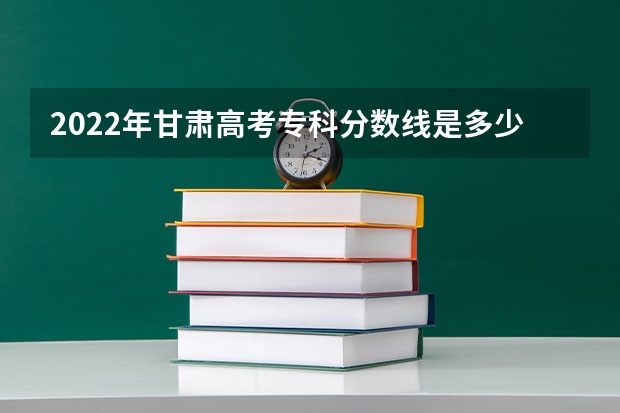 2022年甘肃高考专科分数线是多少